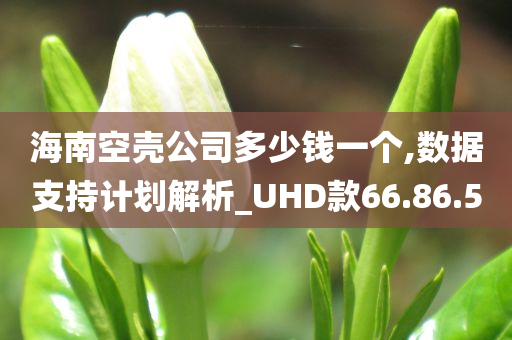 海南空壳公司多少钱一个,数据支持计划解析_UHD款66.86.5